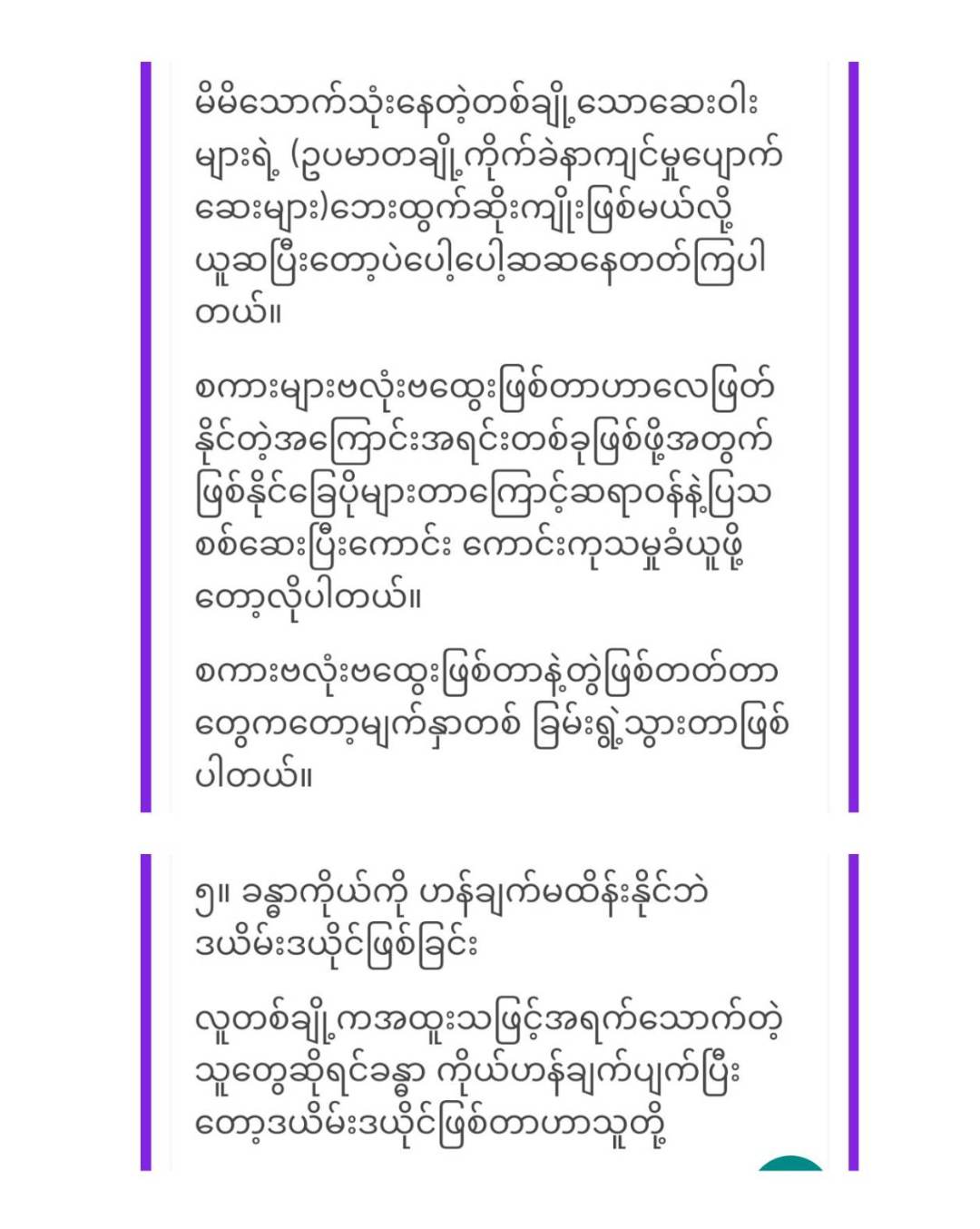 မိမိသောက်သုံးနေတဲ့တစ်ချို့သောဆေးဝါးများရဲ့ (ဥပမာတချို့ကိုက်ခဲနာကျင်မှုပျောက်ဆေးများ)ဘေးထွက်ဆိုးကျိုးဖြစ်မယ်လို့ယူဆပြီးတော့ပဲပေါ့ပေါ့ဆဆနေတတ်ကြပါတယ်။

စကားများဗလုံးဗထွေးဖြစ်တာဟာလေဖြတ်နိုင်တဲ့အကြောင်းအရင်းတစ်ခုဖြစ်ဖို့အတွက်ဖြစ်နိုင်ခြေပိုများတာကြောင့်ဆရာဝန်နဲ့ပြသစစ်ဆေးပြီးကောင်း ကောင်းကုသမှုခံယူဖို့တော့လိုပါတယ်။

စကားဗလုံးဗထွေးဖြစ်တာနဲ့တွဲဖြစ်တတ်တာတွေကတော့မျက်နှာတစ် ခြမ်းရွဲ့သွားတာဖြစ်ပါတယ်။

၅။ ခန္ဓာကိုယ်ကို ဟန်ချက်မထိန်းနိုင်ဘဲ ဒယိမ်းဒယိုင်ဖြစ်ခြင်း

လူတစ်ချို့ကအထူးသဖြင့်အရက်သောက်တဲ့သူတွေဆိုရင်ခန္ဓာ ကိုယ်ဟန်ချက်ပျက်ပြီးတော့ဒယိမ်းဒယိုင်ဖြစ်တာဟာသူတို့